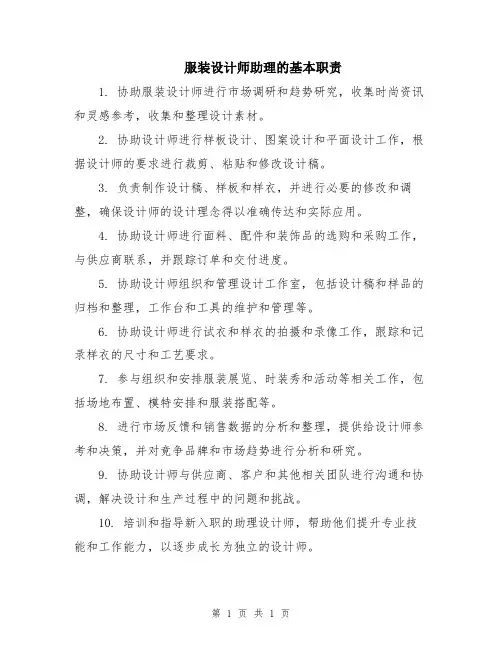 服装设计师助理的基本职责

1. 协助服装设计师进行市场调研和趋势研究，收集时尚资讯和灵感参考，收集和整理设计素材。

2. 协助设计师进行样板设计、图案设计和平面设计工作，根据设计师的要求进行裁剪、粘贴和修改设计稿。

3. 负责制作设计稿、样板和样衣，并进行必要的修改和调整，确保设计师的设计理念得以准确传达和实际应用。

4. 协助设计师进行面料、配件和装饰品的选购和采购工作，与供应商联系，并跟踪订单和交付进度。

5. 协助设计师组织和管理设计工作室，包括设计稿和样品的归档和整理，工作台和工具的维护和管理等。

6. 协助设计师进行试衣和样衣的拍摄和录像工作，跟踪和记录样衣的尺寸和工艺要求。

7. 参与组织和安排服装展览、时装秀和活动等相关工作，包括场地布置、模特安排和服装搭配等。

8. 进行市场反馈和销售数据的分析和整理，提供给设计师参考和决策，并对竞争品牌和市场趋势进行分析和研究。

9. 协助设计师与供应商、客户和其他相关团队进行沟通和协调，解决设计和生产过程中的问题和挑战。

10. 培训和指导新入职的助理设计师，帮助他们提升专业技能和工作能力，以逐步成长为独立的设计师。

第 1 页 共 1 页